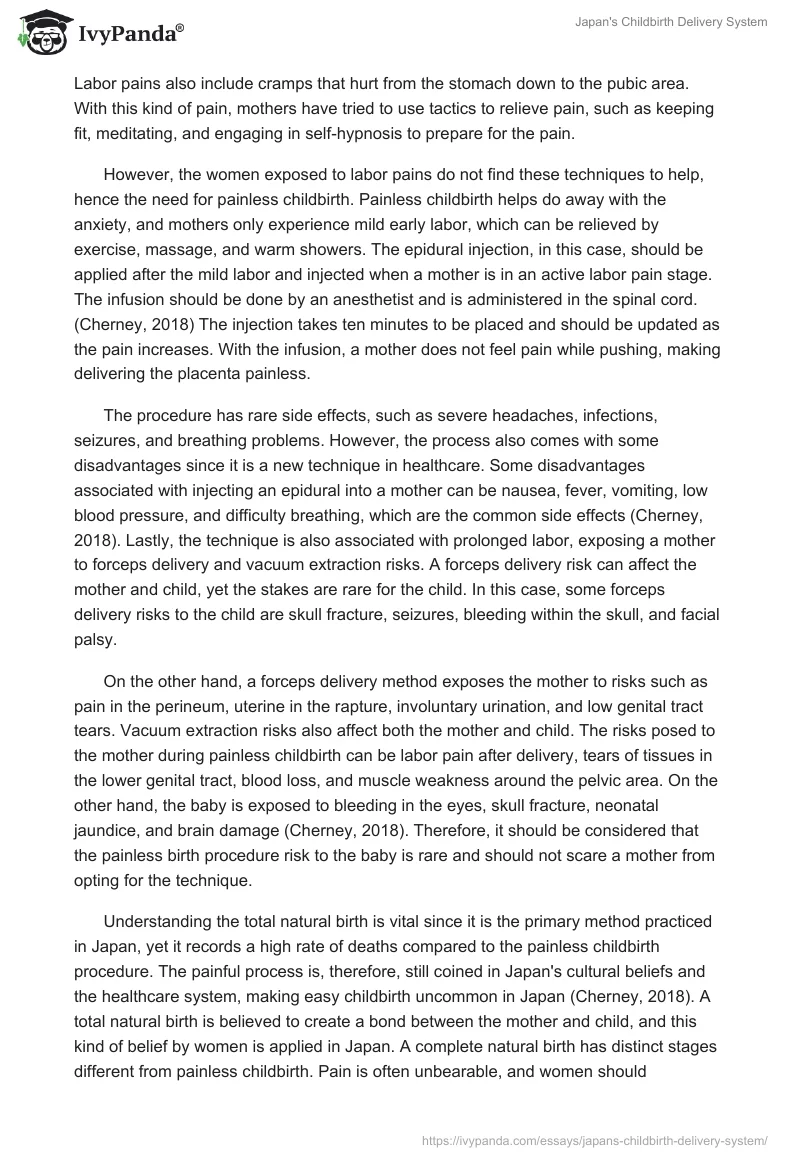 IvyPanda®

Japan's Childbirth Delivery System

Labor pains also include cramps that hurt from the stomach down to the pubic area. With this kind of pain, mothers have tried to use tactics to relieve pain, such as keeping fit, meditating, and engaging in self-hypnosis to prepare for the pain.

However, the women exposed to labor pains do not find these techniques to help, hence the need for painless childbirth. Painless childbirth helps do away with the anxiety, and mothers only experience mild early labor, which can be relieved by exercise, massage, and warm showers. The epidural injection, in this case, should be applied after the mild labor and injected when a mother is in an active labor pain stage. The infusion should be done by an anesthetist and is administered in the spinal cord. (Cherney, 2018) The injection takes ten minutes to be placed and should be updated as the pain increases. With the infusion, a mother does not feel pain while pushing, making delivering the placenta painless.

The procedure has rare side effects, such as severe headaches, infections, seizures, and breathing problems. However, the process also comes with some disadvantages since it is a new technique in healthcare. Some disadvantages associated with injecting an epidural into a mother can be nausea, fever, vomiting, low blood pressure, and difficulty breathing, which are the common side effects (Cherney, 2018). Lastly, the technique is also associated with prolonged labor, exposing a mother to forceps delivery and vacuum extraction risks. A forceps delivery risk can affect the mother and child, yet the stakes are rare for the child. In this case, some forceps delivery risks to the child are skull fracture, seizures, bleeding within the skull, and facial palsy.

On the other hand, a forceps delivery method exposes the mother to risks such as pain in the perineum, uterine in the rapture, involuntary urination, and low genital tract tears. Vacuum extraction risks also affect both the mother and child. The risks posed to the mother during painless childbirth can be labor pain after delivery, tears of tissues in the lower genital tract, blood loss, and muscle weakness around the pelvic area. On the other hand, the baby is exposed to bleeding in the eyes, skull fracture, neonatal jaundice, and brain damage (Cherney, 2018). Therefore, it should be considered that the painless birth procedure risk to the baby is rare and should not scare a mother from opting for the technique.

Understanding the total natural birth is vital since it is the primary method practiced in Japan, yet it records a high rate of deaths compared to the painless childbirth procedure. The painful process is, therefore, still coined in Japan's cultural beliefs and the healthcare system, making easy childbirth uncommon in Japan (Cherney, 2018). A total natural birth is believed to create a bond between the mother and child, and this kind of belief by women is applied in Japan. A complete natural birth has distinct stages different from painless childbirth. Pain is often unbearable, and women should

https://ivypanda.com/essays/japans-childbirth-delivery-system/